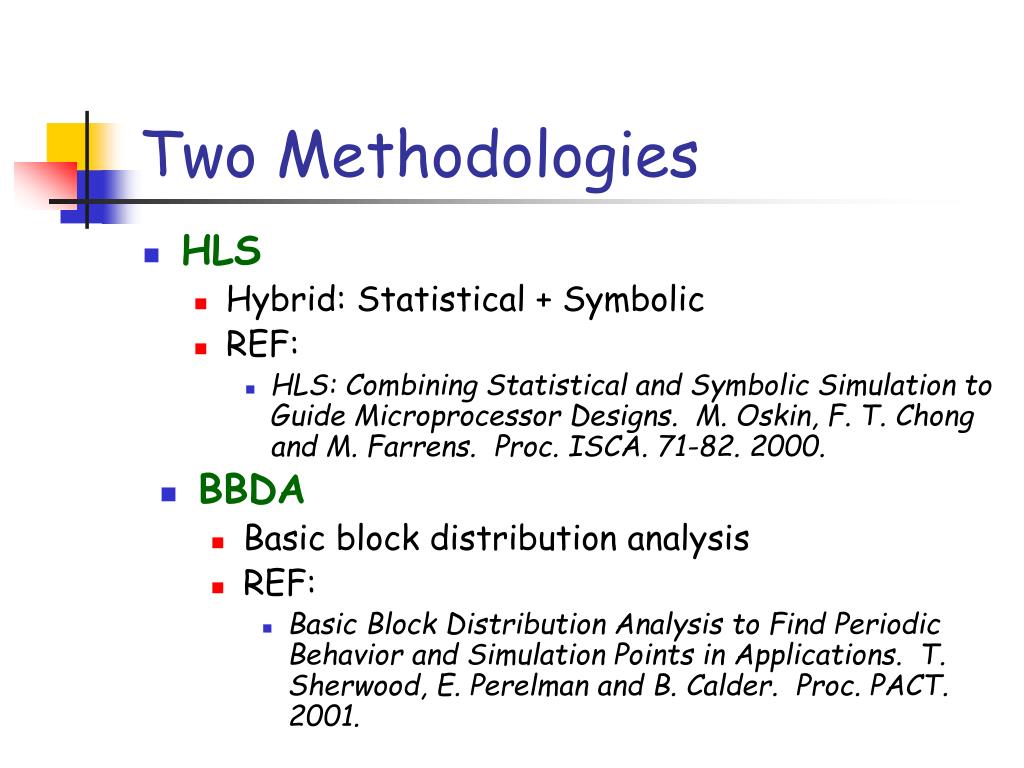 Two Methodologies

HLS
Hybrid: Statistical + Symbolic
REF:
HLS: Combining Statistical and Symbolic Simulation to Guide Microprocessor Designs. M. Oskin, F. T. Chong and M. Farrens. Proc. ISCA. 71-82. 2000.

BBDA
Basic block distribution analysis
REF:
Basic Block Distribution Analysis to Find Periodic Behavior and Simulation Points in Applications. T. Sherwood, E. Perelman and B. Calder. Proc. PACT. 2001.